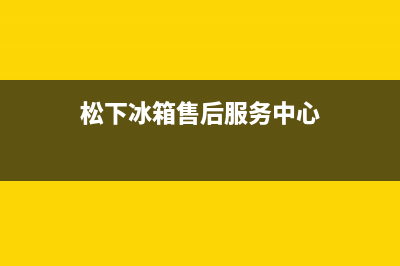 松下冰箱售后服务中心